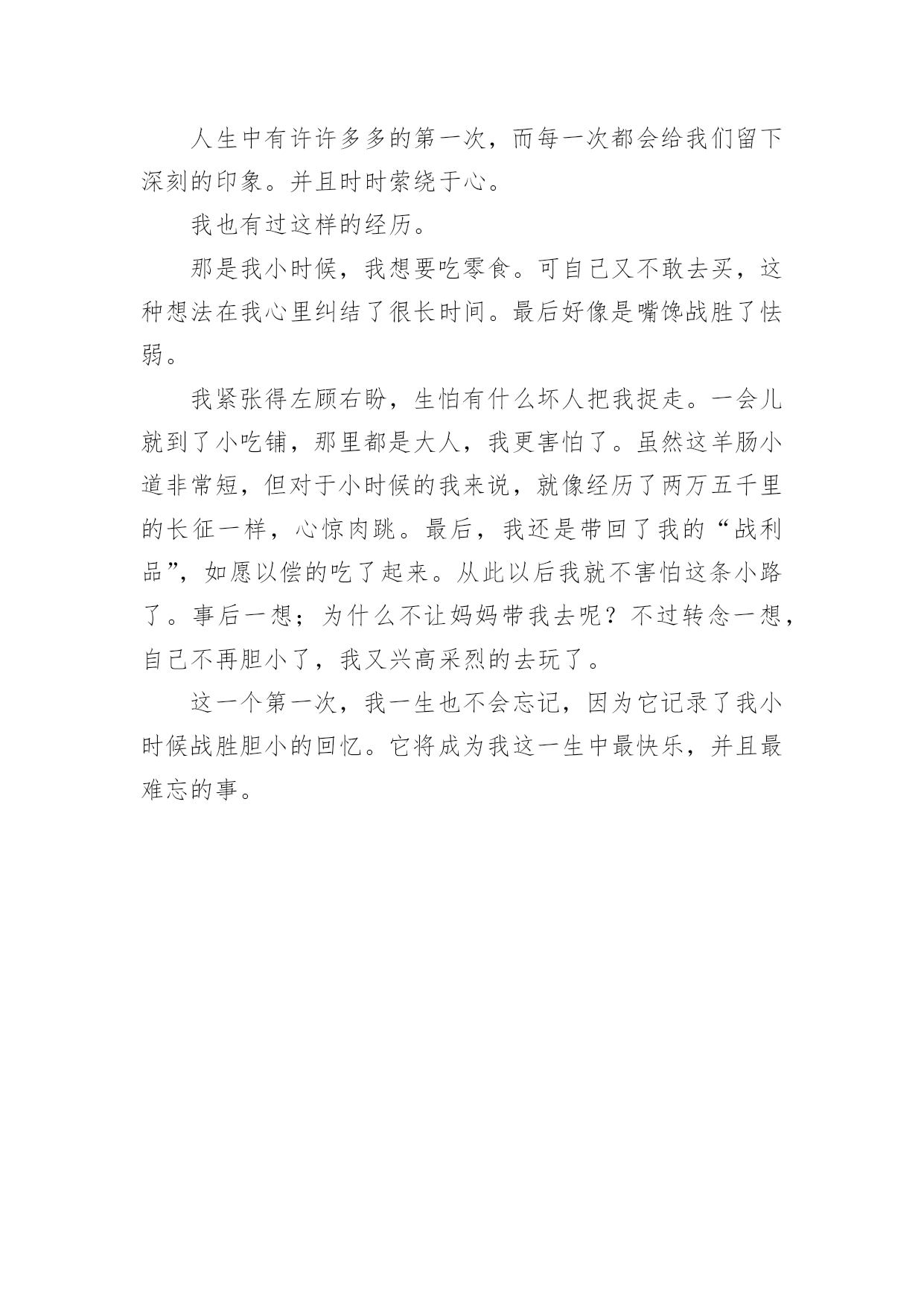 人生中有许许多多的第一次，而每一次都会给我们留下深刻的印象。并且时时萦绕于心。

我也有过这样的经历。

那是我小时候，我想要吃零食。可自己又不敢去买，这种想法在我心里纠结了很长时间。最后好像是嘴馋战胜了怯弱。

我紧张得左顾右盼，生怕有什么坏人把我捉走。一会儿就到了小吃铺，那里都是大人，我更害怕了。虽然这羊肠小道非常短，但对于小时候的我来说，就像经历了两万五千里的长征一样，心惊肉跳。最后，我还是带回了我的“战利品”，如愿以偿的吃了起来。从此以后我就不害怕这条小路了。事后一想；为什么不让妈妈带我去呢？不过转念一想，自己不再胆小了，我又兴高采烈的去玩了。

这一个第一次，我一生也不会忘记，因为它记录了我小时候战胜胆小的回忆。它将成为我这一生中最快乐，并且最难忘的事。